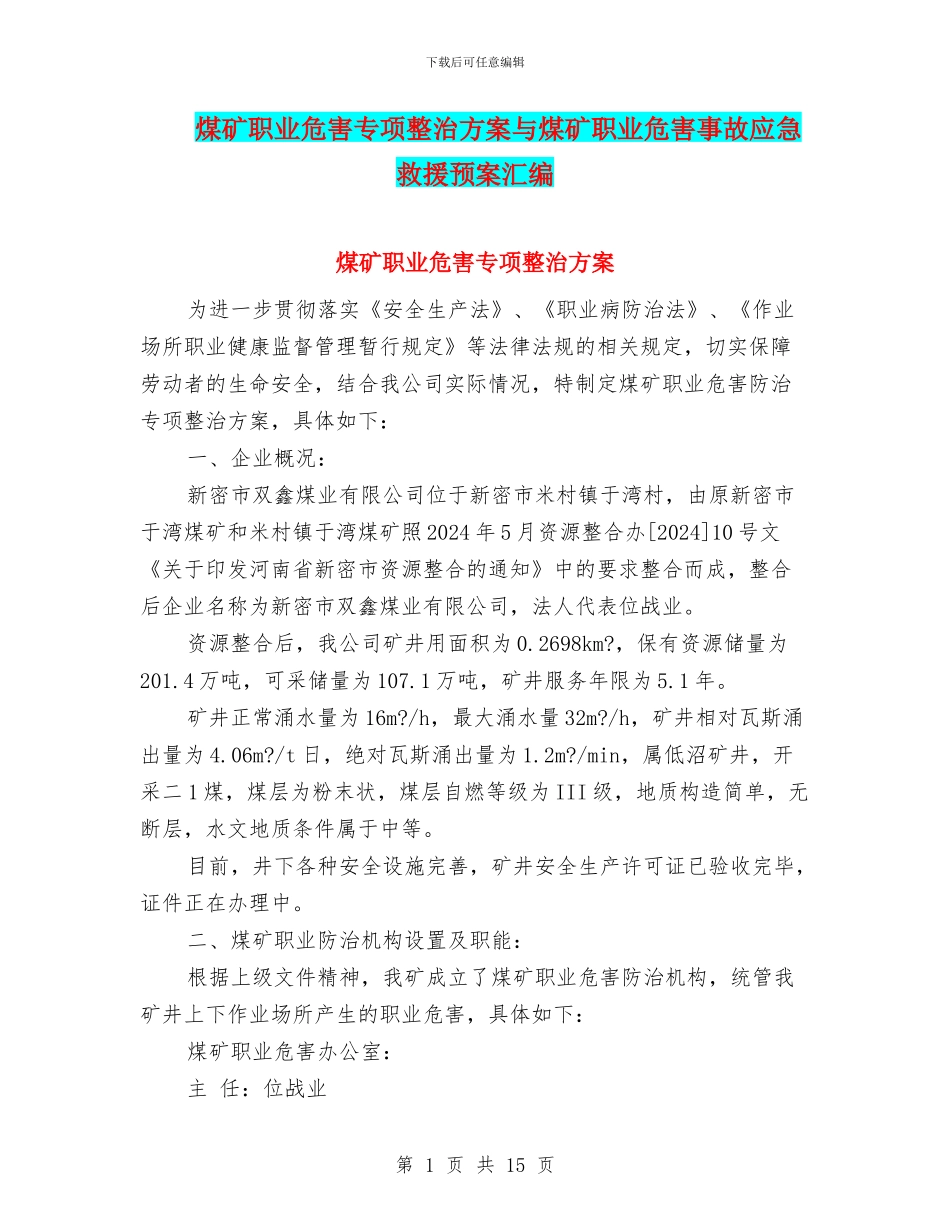 下载后可任意编辑

煤矿职业危害专项整治方案与煤矿职业危害事故应急救援预案汇编

煤矿职业危害专项整治方案

为进一步贯彻落实《安全生产法》、《职业病防治法》、《作业场所职业健康监督管理暂行规定》等法律法规的相关规定，切实保障劳动者的生命安全，结合我公司实际情况，特制定煤矿职业危害防治专项整治方案，具体如下：

一、企业概况：

新密市双鑫煤业有限公司位于新密市米村镇于湾村，由原新密市于湾煤矿和米村镇于湾煤矿照2024年5月资源整合办[2024]10号文《关于印发河南省新密市资源整合的通知》中的要求整合而成，整合后企业名称为新密市双鑫煤业有限公司，法人代表位战业。

资源整合后，我公司矿井用面积为0.2698km?，保有资源储量为201.4万吨，可采储量为107.1万吨，矿井服务年限为5.1年。

矿井正常涌水量为16m?/h，最大涌水量32m?/h，矿井相对瓦斯涌出量为4.06m?/t日，绝对瓦斯涌出量为1.2m?/min，属低沼矿井，开采二1煤，煤层为粉末状，煤层自燃等级为III级，地质构造简单，无断层，水文地质条件属于中等。

目前，井下各种安全设施完善，矿井安全生产许可证已验收完毕，证件正在办理中。

二、煤矿职业防治机构设置及职能：

根据上级文件精神，我矿成立了煤矿职业危害防治机构，统管我矿井上下作业场所产生的职业危害，具体如下：

煤矿职业危害办公室：

主 任：位战业

第 1 页 共 15 页